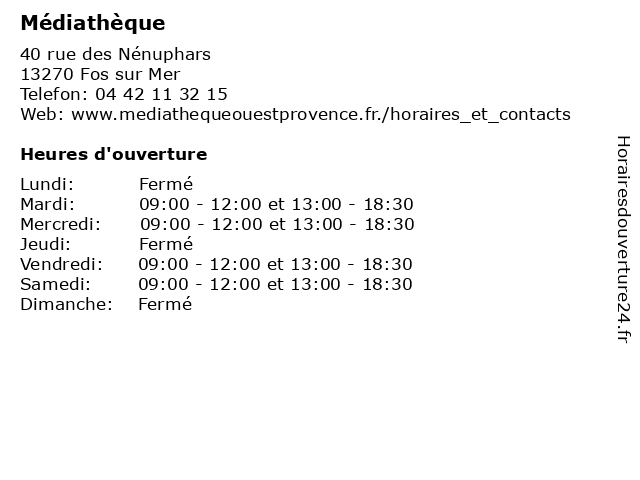 Médiathèque

40 rue des Nénuphars
13270 Fos sur Mer
Telefon: 04 42 11 32 15
Web: www.mediathequeouestprovence.fr./horaires_et_contacts

Heures d'ouverture

| | |
|---|---|
| Lundi: | Fermé |
| Mardi: | 09:00 - 12:00 et 13:00 - 18:30 |
| Mercredi: | 09:00 - 12:00 et 13:00 - 18:30 |
| Jeudi: | Fermé |
| Vendredi: | 09:00 - 12:00 et 13:00 - 18:30 |
| Samedi: | 09:00 - 12:00 et 13:00 - 18:30 |
| Dimanche: | Fermé |

Horairesdouverture24.fr